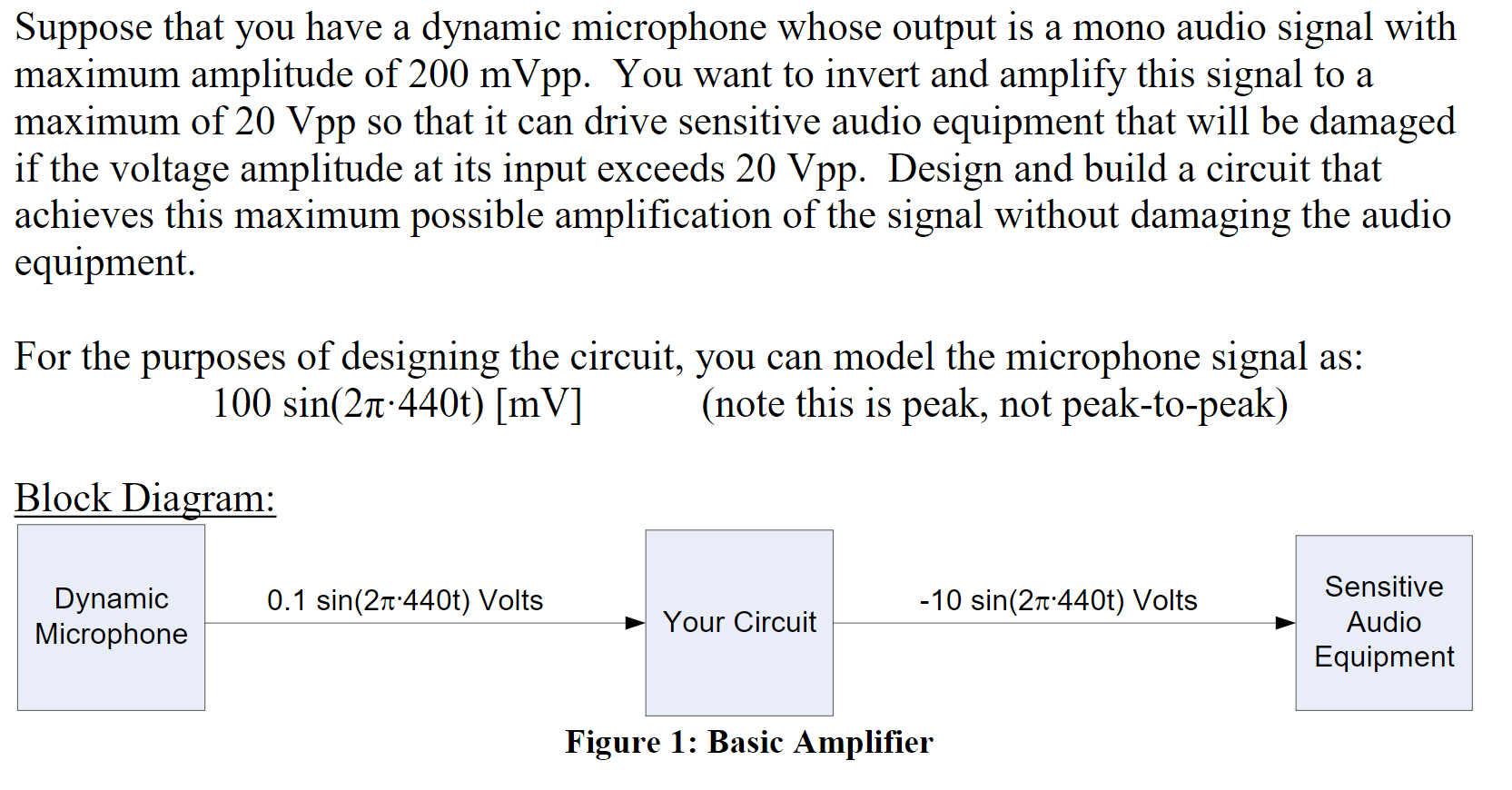 Suppose that you have a dynamic microphone whose output is a mono audio signal with maximum amplitude of 200 mVpp. You want to invert and amplify this signal to a maximum of 20 Vpp so that it can drive sensitive audio equipment that will be damaged if the voltage amplitude at its input exceeds 20 Vpp. Design and build a circuit that achieves this maximum possible amplification of the signal without damaging the audio equipment.

For the purposes of designing the circuit, you can model the microphone signal as:
$100 \sin(2\pi \cdot 440t)$ [mV] (note this is peak, not peak-to-peak)

Block Diagram:

Dynamic Microphone

$0.1 \sin(2\pi \cdot 440t)$ Volts

Your Circuit

$-10 \sin(2\pi \cdot 440t)$ Volts

Sensitive Audio Equipment

Figure 1: Basic Amplifier